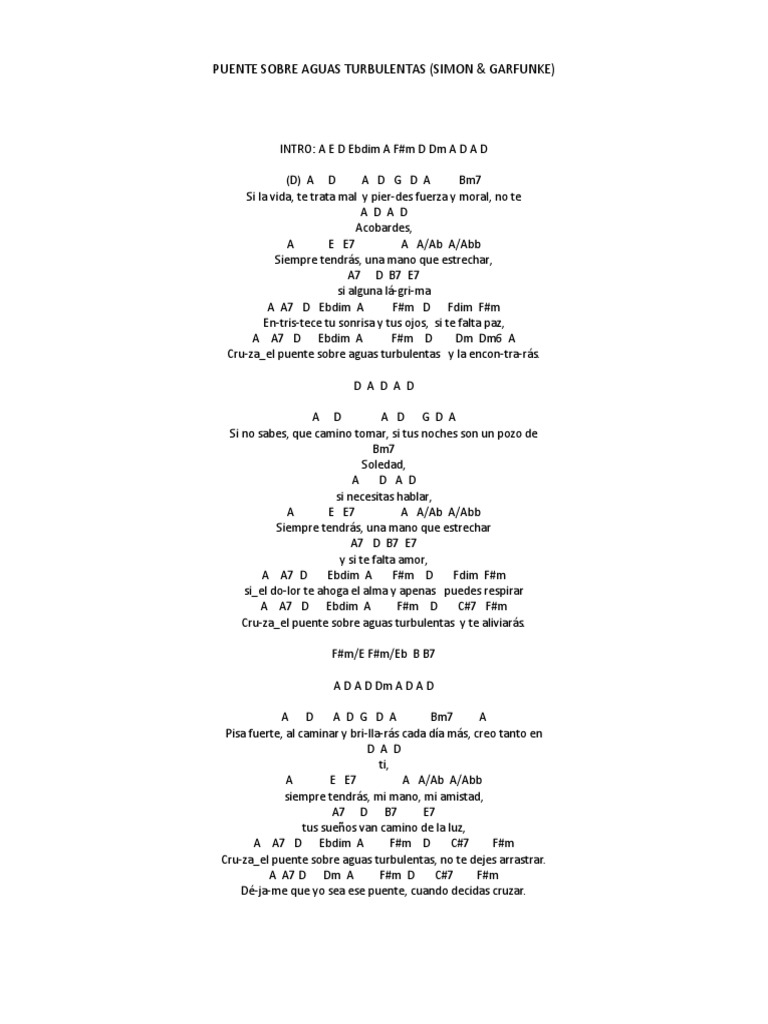 PUENTE SOBRE AGUAS TURBULENTAS (SIMON & GARFUNKE)

INTRO: A E D Ebdim A F#m D Dm A D A D

(D) A D A D G D A Bm7
Si la vida, te trata mal y pier-des fuerza y moral, no te
A D A D
Acobardes,
A E E7 A A/Ab A/Abb
Siempre tendrás, una mano que estrechar,
A7 D B7 E7
si alguna lá-gri-ma
A A7 D Ebdim A F#m D Fdim F#m
En-tris-tece tu sonrisa y tus ojos, si te falta paz,
A A7 D Ebdim A F#m D Dm Dm6 A
Cru-za_el puente sobre aguas turbulentas y la encon-tra-rás.

D A D A D

A D A D G D A
Si no sabes, que camino tomar, si tus noches son un pozo de
Bm7
Soledad,
A D A D
si necesitas hablar,
A E E7 A A/Ab A/Abb
Siempre tendrás, una mano que estrechar
A7 D B7 E7
y si te falta amor,
A A7 D Ebdim A F#m D Fdim F#m
si_el do-lor te ahoga el alma y apenas puedes respirar
A A7 D Ebdim A F#m D C#7 F#m
Cru-za_el puente sobre aguas turbulentas y te aliviarás.

F#m/E F#m/Eb B B7

A D A D Dm A D A D

A D A D G D A Bm7 A
Pisa fuerte, al caminar y bri-lla-rás cada día más, creo tanto en
D A D
ti,
A E E7 A A/Ab A/Abb
siempre tendrás, mi mano, mi amistad,
A7 D B7 E7
tus sueños van camino de la luz,
A A7 D Ebdim A F#m D C#7 F#m
Cru-za_el puente sobre aguas turbulentas, no te dejes arrastrar.
A A7 D Dm A F#m D C#7 F#m
Dé-ja-me que yo sea ese puente, cuando decidas cruzar.